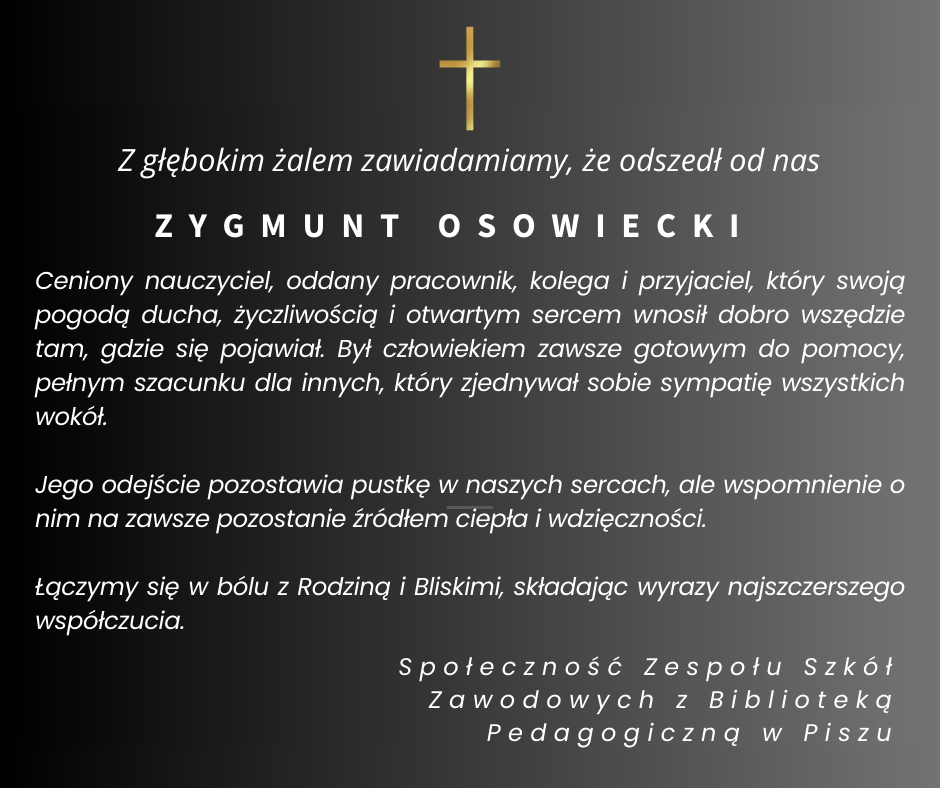 Z głębokim żalem zawiadamiamy, że odszedł od nas

ZYGMUNT OSOWIECKI

Ceniony nauczyciel, oddany pracownik, kolega i przyjaciel, który swoją pogodą ducha, życzliwością i otwartym sercem wnosił dobro wszędzie tam, gdzie się pojawiał. Był człowiekiem zawsze gotowym do pomocy, pełnym szacunku dla innych, który zjednywał sobie sympatię wszystkich wokół.

Jego odejście pozostawia pustkę w naszych sercach, ale wspomnienie o nim na zawsze pozostanie źródłem ciepła i wdzięczności.

Łączymy się w bólu z Rodziną i Bliskimi, składając wyrazy najszczerszego współczucia.

Społeczność Zespołu Szkół Zawodowych z Biblioteką Pedagogiczną w Piszu